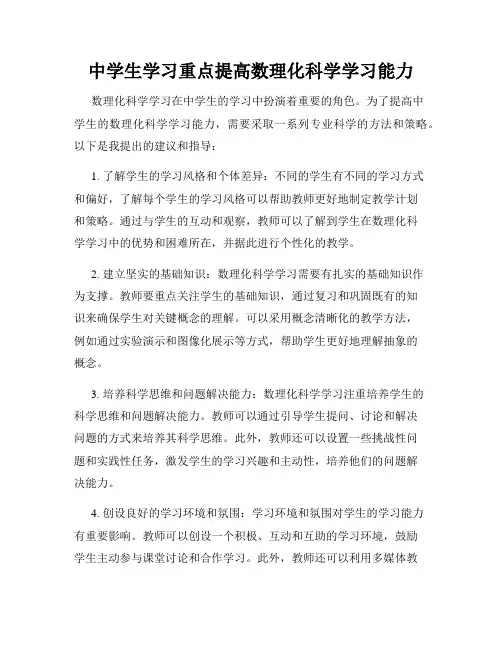 中学生学习重点提高数理化科学学习能力

数理化科学学习在中学生的学习中扮演着重要的角色。为了提高中学生的数理化科学学习能力，需要采取一系列专业科学的方法和策略。以下是我提出的建议和指导：

1. 了解学生的学习风格和个体差异：不同的学生有不同的学习方式和偏好，了解每个学生的学习风格可以帮助教师更好地制定教学计划和策略。通过与学生的互动和观察，教师可以了解到学生在数理化科学学习中的优势和困难所在，并据此进行个性化的教学。

2. 建立坚实的基础知识：数理化科学学习需要有扎实的基础知识作为支撑。教师要重点关注学生的基础知识，通过复习和巩固既有的知识来确保学生对关键概念的理解。可以采用概念清晰化的教学方法，例如通过实验演示和图像化展示等方式，帮助学生更好地理解抽象的概念。

3. 培养科学思维和问题解决能力：数理化科学学习注重培养学生的科学思维和问题解决能力。教师可以通过引导学生提问、讨论和解决问题的方式来培养其科学思维。此外，教师还可以设置一些挑战性问题和实践性任务，激发学生的学习兴趣和主动性，培养他们的问题解决能力。

4. 创设良好的学习环境和氛围：学习环境和氛围对学生的学习能力有重要影响。教师可以创设一个积极、互动和互助的学习环境，鼓励学生主动参与课堂讨论和合作学习。此外，教师还可以利用多媒体教